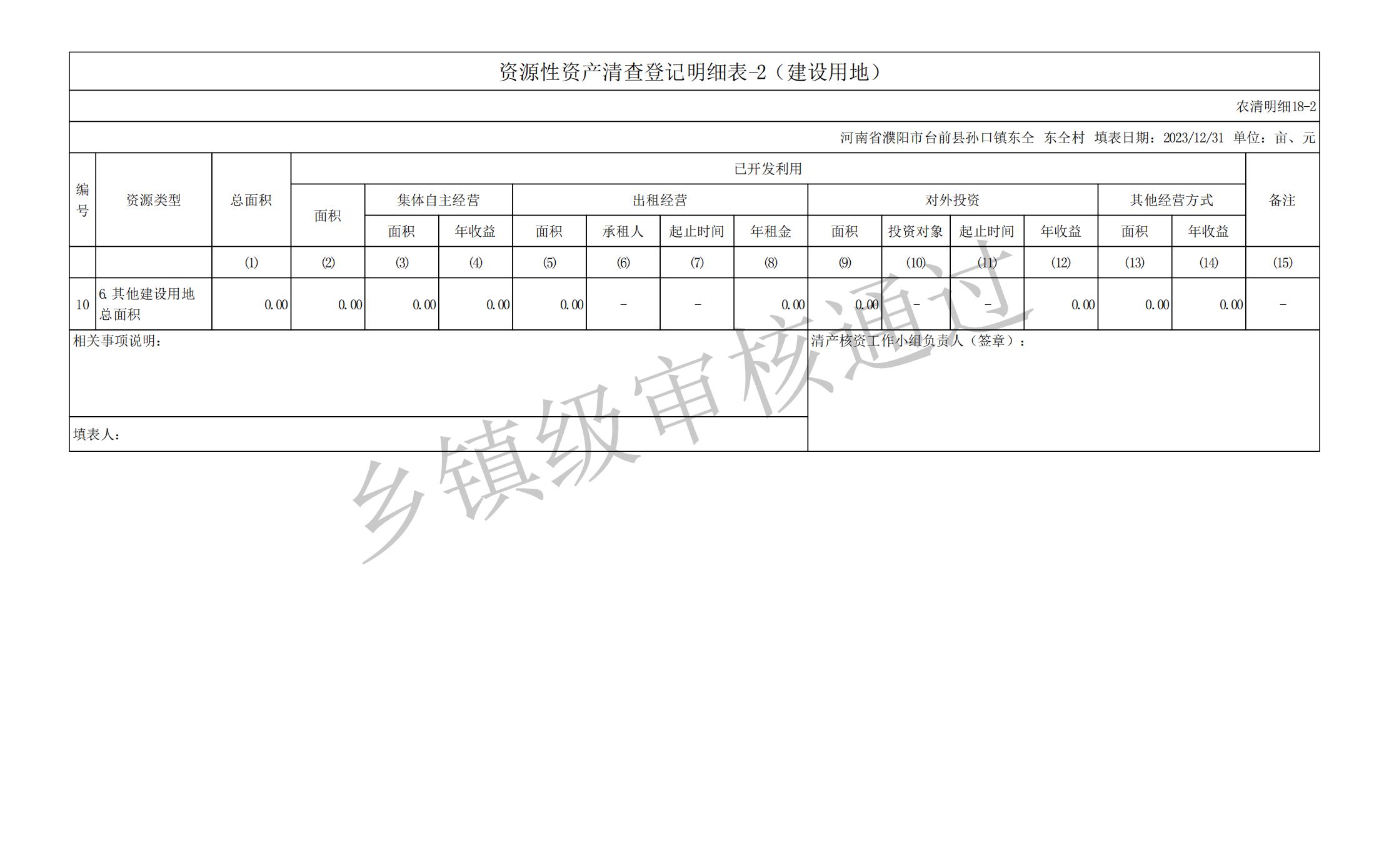 资源性资产清查登记明细表-2（建设用地）

农清明细18-2

河南省濮阳市台前县孙口镇东仝 东仝村 填表日期：2023/12/31 单位：亩、元

| 编号 | 资源类型 | 总面积 | 已开发利用 面积 | 集体自主经营 面积 | 集体自主经营 年收益 | 出租经营 面积 | 出租经营 承租人 | 出租经营 起止时间 | 出租经营 年租金 | 对外投资 面积 | 对外投资 投资对象 | 对外投资 起止时间 | 对外投资 年收益 | 其他经营方式 面积 | 其他经营方式 年收益 | 备注 |
|---|---|---|---|---|---|---|---|---|---|---|---|---|---|---|---|---|
| | | (1) | (2) | (3) | (4) | (5) | (6) | (7) | (8) | (9) | (10) | (11) | (12) | (13) | (14) | (15) |
| 10 | 6.其他建设用地总面积 | 0.00 | 0.00 | 0.00 | 0.00 | 0.00 | - | - | 0.00 | 0.00 | - | - | 0.00 | 0.00 | 0.00 | - |

相关事项说明：

清产核资工作小组负责人（签章）：

填表人：

乡镇级审核通过